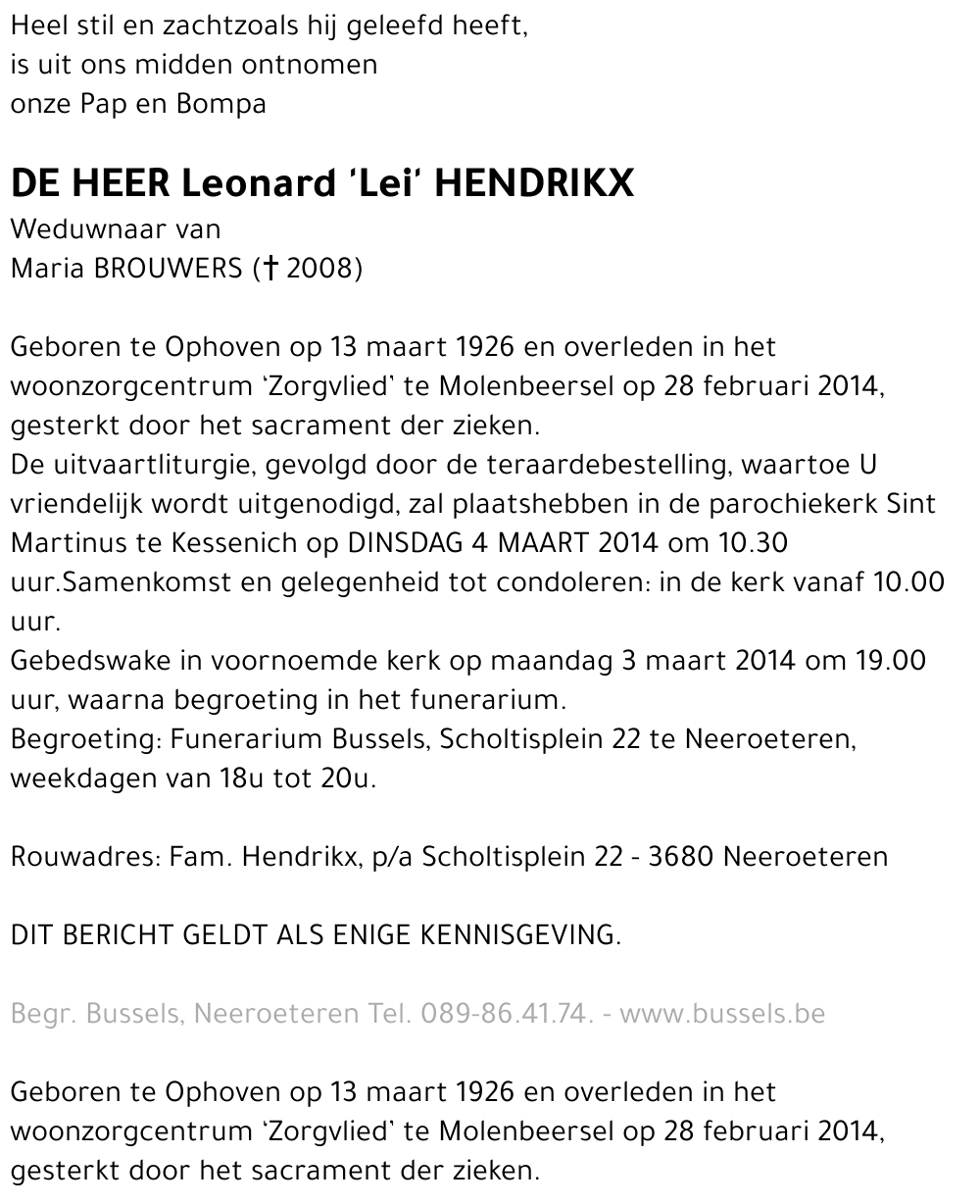 Heel stil en zachtzoals hij geleefd heeft,
is uit ons midden ontnomen
onze Pap en Bompa

DE HEER Leonard 'Lei' HENDRIKX
Weduwnaar van
Maria BROUWERS († 2008)

Geboren te Ophoven op 13 maart 1926 en overleden in het woonzorgcentrum 'Zorgvlied' te Molenbeersel op 28 februari 2014, gesterkt door het sacrament der zieken.
De uitvaartliturgie, gevolgd door de teraardebestelling, waartoe U vriendelijk wordt uitgenodigd, zal plaatshebben in de parochiekerk Sint Martinus te Kessenich op DINSDAG 4 MAART 2014 om 10.30 uur.Samenkomst en gelegenheid tot condoleren: in de kerk vanaf 10.00 uur.
Gebedswake in voornoemde kerk op maandag 3 maart 2014 om 19.00 uur, waarna begroeting in het funerarium.
Begroeting: Funerarium Bussels, Scholtisplein 22 te Neeroeteren, weekdagen van 18u tot 20u.

Rouwadres: Fam. Hendrikx, p/a Scholtisplein 22 - 3680 Neeroeteren

DIT BERICHT GELDT ALS ENIGE KENNISGEVING.

Begr. Bussels, Neeroeteren Tel. 089-86.41.74. - www.bussels.be

Geboren te Ophoven op 13 maart 1926 en overleden in het woonzorgcentrum 'Zorgvlied' te Molenbeersel op 28 februari 2014, gesterkt door het sacrament der zieken.